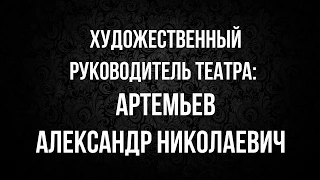 ХУДОЖЕСТВЕННЫЙ РУКОВОДИТЕЛЬ ТЕАТРА:
АРТЕМЬЕВ
АЛЕКСАНДР НИКОЛАЕВИЧ